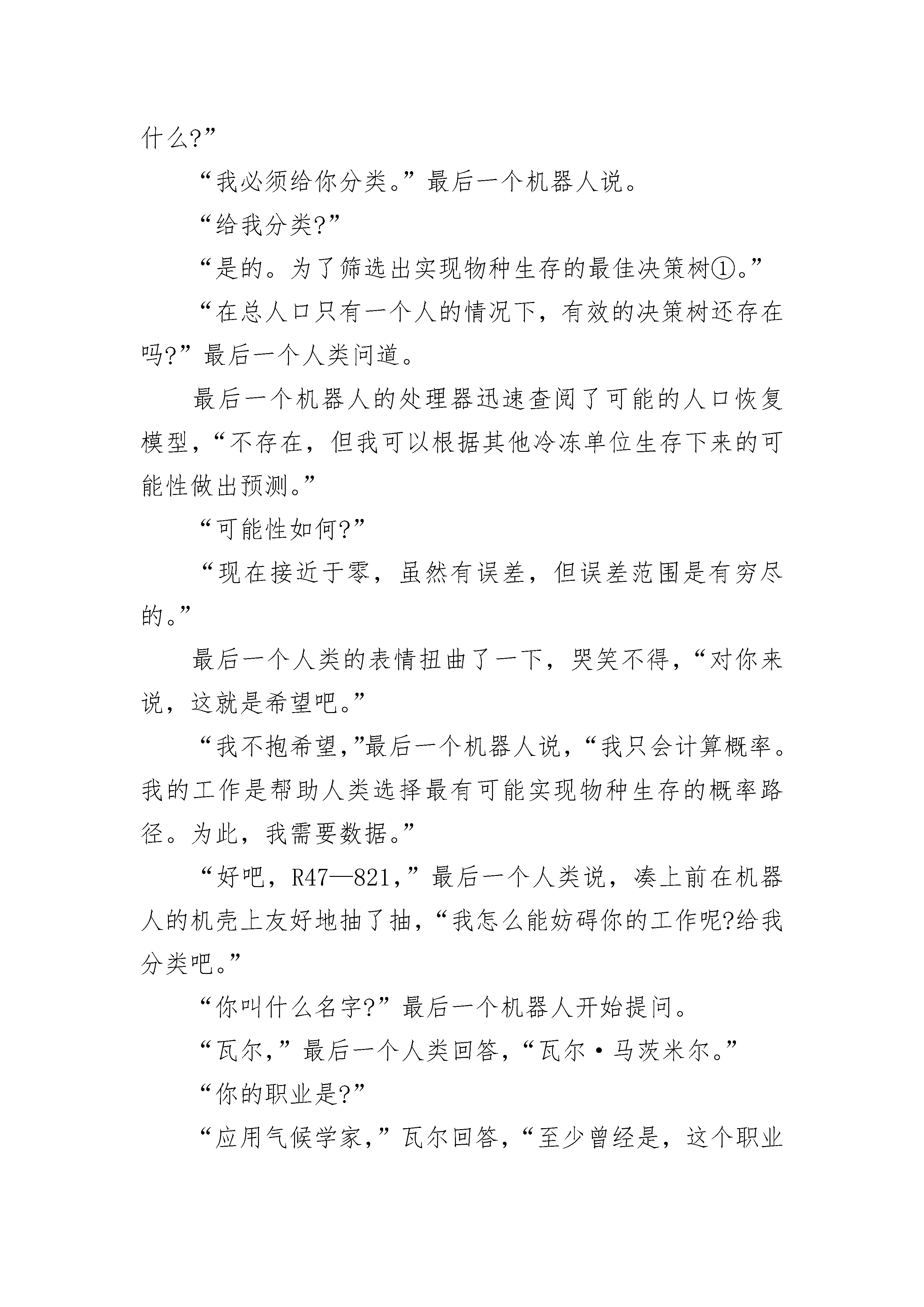 什么?”

“我必须给你分类。”最后一个机器人说。

“给我分类?”

“是的。为了筛选出实现物种生存的最佳决策树①。”

“在总人口只有一个人的情况下，有效的决策树还存在吗?”最后一个人类问道。

最后一个机器人的处理器迅速查阅了可能的人口恢复模型，“不存在，但我可以根据其他冷冻单位生存下来的可能性做出预测。”

“可能性如何?”

“现在接近于零，虽然有误差，但误差范围是有穷尽的。”

最后一个人类的表情扭曲了一下，哭笑不得，“对你来说，这就是希望吧。”

“我不抱希望,”最后一个机器人说，“我只会计算概率。我的工作是帮助人类选择最有可能实现物种生存的概率路径。为此，我需要数据。”

“好吧，R47—821，”最后一个人类说，凑上前在机器人的机壳上友好地抽了抽，“我怎么能妨碍你的工作呢?给我分类吧。”

“你叫什么名字?”最后一个机器人开始提问。

“瓦尔，”最后一个人类回答，“瓦尔·马茨米尔。”

“你的职业是?”

“应用气候学家，”瓦尔回答，“至少曾经是，这个职业